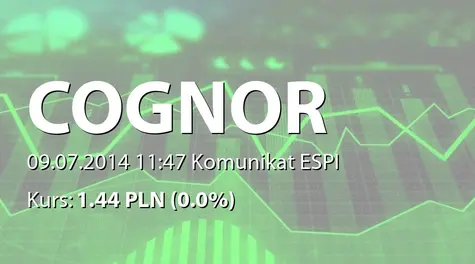 COGNOR

09.07.2014 11:47 Komunikat ESPI

Kurs: 1.44 PLN (0.0%)